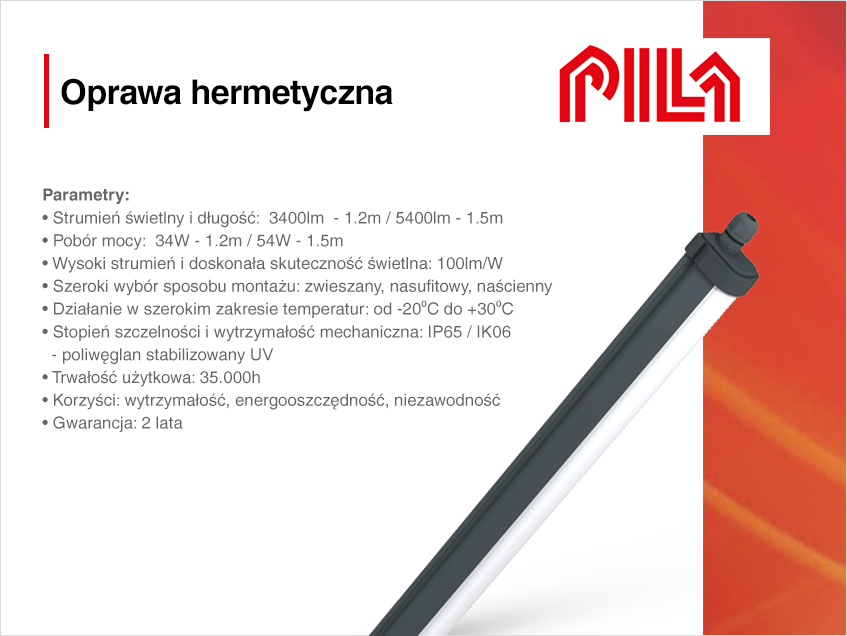 Oprawa hermetyczna

PILA

Parametry:
• Strumień świetlny i długość: 3400lm - 1.2m / 5400lm - 1.5m
• Pobór mocy: 34W - 1.2m / 54W - 1.5m
• Wysoki strumień i doskonała skuteczność świetlna: 100lm/W
• Szeroki wybór sposobu montażu: zwieszany, nasufitowy, naścienny
• Działanie w szerokim zakresie temperatur: od -20$^0$C do +30$^0$C
• Stopień szczelności i wytrzymałość mechaniczna: IP65 / IK06
- poliwęglan stabilizowany UV
• Trwałość użytkowa: 35.000h
• Korzyści: wytrzymałość, energooszczędność, niezawodność
• Gwarancja: 2 lata